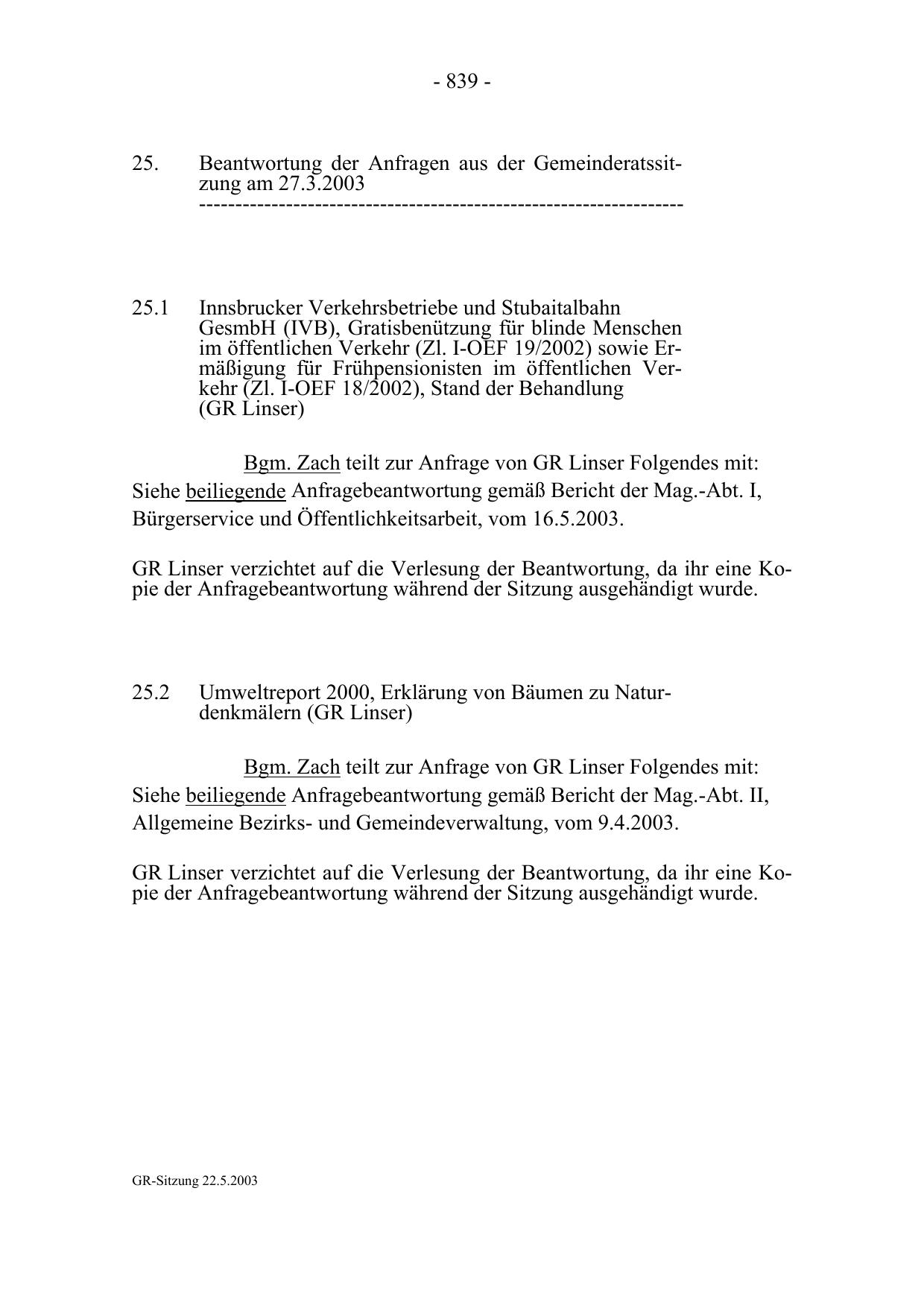 - 839 -

25. Beantwortung der Anfragen aus der Gemeinderatssitzung am 27.3.2003
-----------------------------------------------------------------

25.1 Innsbrucker Verkehrsbetriebe und Stubaitalbahn GesmbH (IVB), Gratisbenützung für blinde Menschen im öffentlichen Verkehr (Zl. I-OEF 19/2002) sowie Ermäßigung für Frühpensionisten im öffentlichen Verkehr (Zl. I-OEF 18/2002), Stand der Behandlung (GR Linser)

Bgm. Zach teilt zur Anfrage von GR Linser Folgendes mit: Siehe beiliegende Anfragebeantwortung gemäß Bericht der Mag.-Abt. I, Bürgerservice und Öffentlichkeitsarbeit, vom 16.5.2003.

GR Linser verzichtet auf die Verlesung der Beantwortung, da ihr eine Kopie der Anfragebeantwortung während der Sitzung ausgehändigt wurde.

25.2 Umweltreport 2000, Erklärung von Bäumen zu Naturdenkmälern (GR Linser)

Bgm. Zach teilt zur Anfrage von GR Linser Folgendes mit: Siehe beiliegende Anfragebeantwortung gemäß Bericht der Mag.-Abt. II, Allgemeine Bezirks- und Gemeindeverwaltung, vom 9.4.2003.

GR Linser verzichtet auf die Verlesung der Beantwortung, da ihr eine Kopie der Anfragebeantwortung während der Sitzung ausgehändigt wurde.

GR-Sitzung 22.5.2003